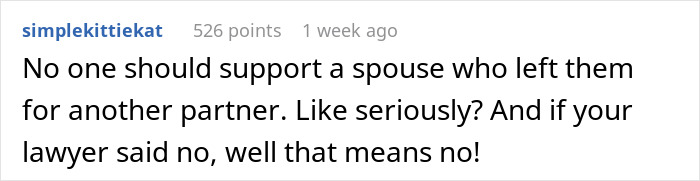 simplekittiekat 526 points 1 week ago

No one should support a spouse who left them for another partner. Like seriously? And if your lawyer said no, well that means no!